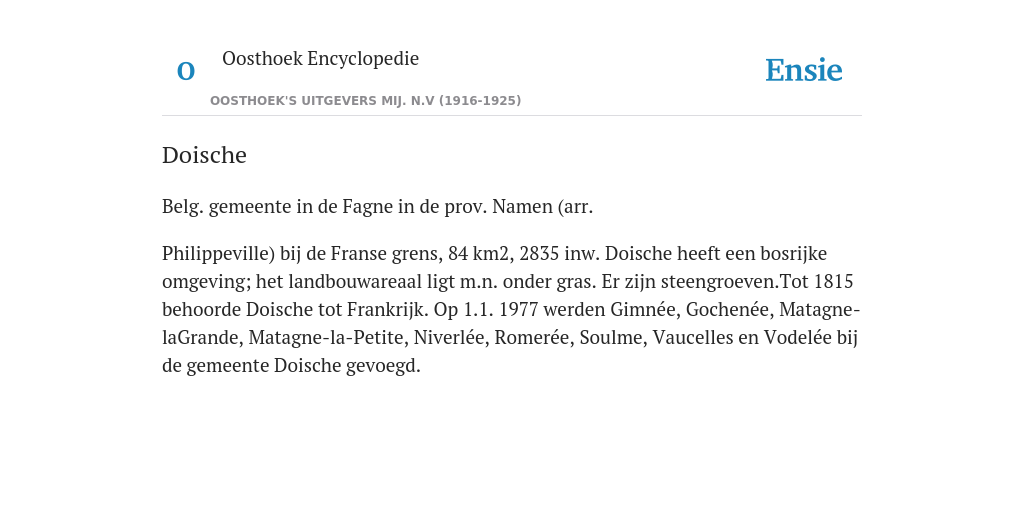 O

Oosthoek Encyclopedie

OOSTHOEK'S UITGEVERS MIJ. N.V (1916-1925)

Ensie

Doische

Belg. gemeente in de Fagne in de prov. Namen (arr.

Philippeville) bij de Franse grens, 84 km2, 2835 inw. Doische heeft een bosrijke omgeving; het landbouwareaal ligt m.n. onder gras. Er zijn steengroeven.Tot 1815 behoorde Doische tot Frankrijk. Op 1.1. 1977 werden Gimnée, Gochenée, Matagne-laGrande, Matagne-la-Petite, Niverlée, Romerée, Soulme, Vaucelles en Vodelée bij de gemeente Doische gevoegd.